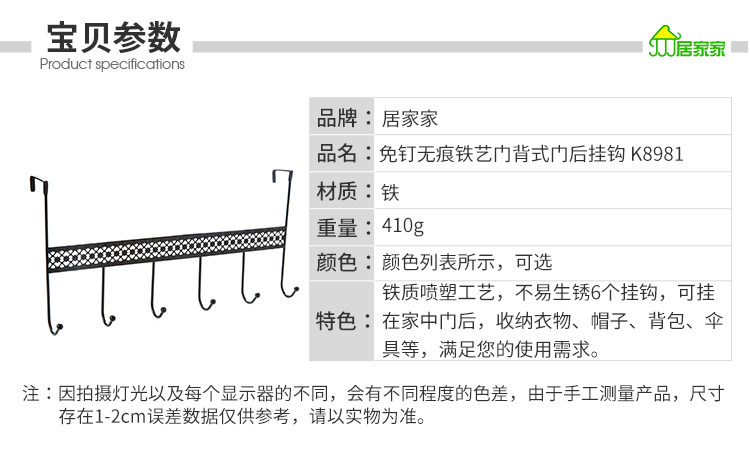 宝贝参数
Product specifications

居家家

| 品牌： | 居家家 |
|---|---|
| 品名： | 免钉无痕铁艺门背式门后挂钩 K8981 |
| 材质： | 铁 |
| 重量： | 410g |
| 颜色： | 颜色列表所示，可选 |
| 特色： | 铁质喷塑工艺，不易生锈6个挂钩，可挂在家中门后，收纳衣物、帽子、背包、伞具等，满足您的使用需求。 |

注：因拍摄灯光以及每个显示器的不同，会有不同程度的色差，由于手工测量产品，尺寸存在1-2cm误差数据仅供参考，请以实物为准。